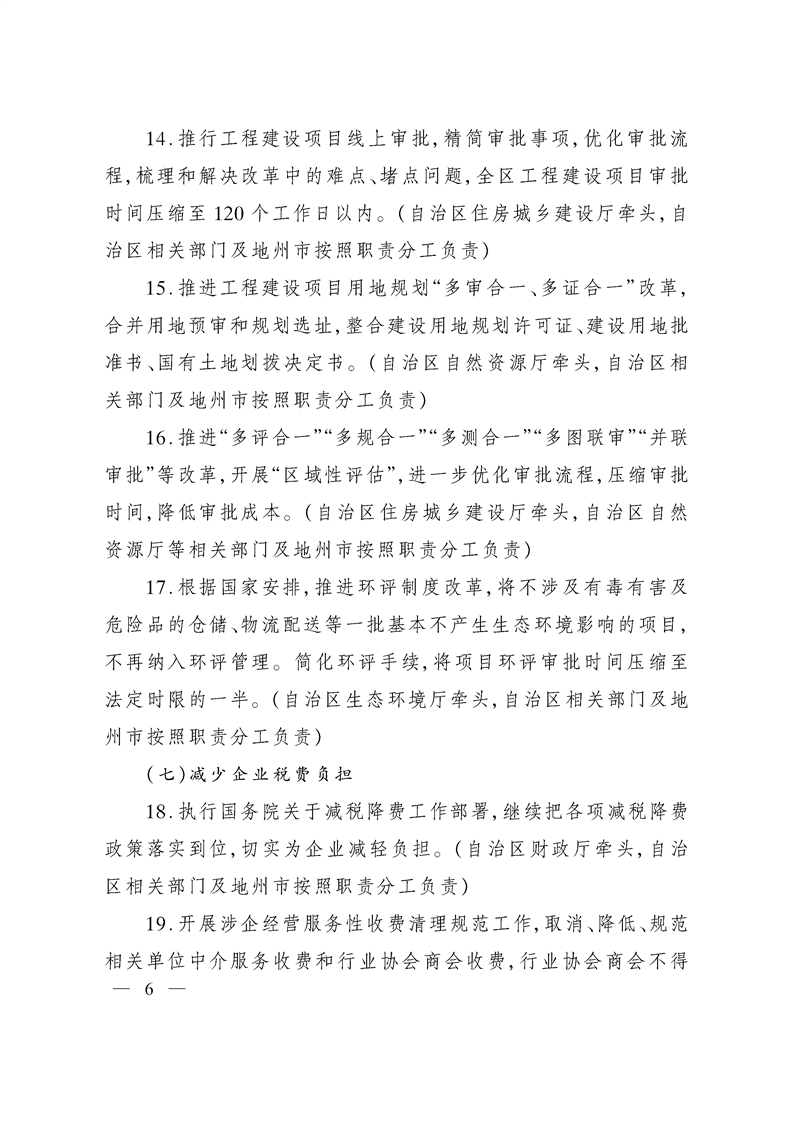 14.推行工程建设项目线上审批,精简审批事项,优化审批流程,梳理和解决改革中的难点、堵点问题,全区工程建设项目审批时间压缩至120个工作日以内。(自治区住房城乡建设厅牵头,自治区相关部门及地州市按照职责分工负责)

15.推进工程建设项目用地规划“多审合一、多证合一”改革,合并用地预审和规划选址,整合建设用地规划许可证、建设用地批准书、国有土地划拨决定书。(自治区自然资源厅牵头,自治区相关部门及地州市按照职责分工负责)

16.推进“多评合一”“多规合一”“多测合一”“多图联审”“并联审批”等改革,开展“区域性评估”,进一步优化审批流程,压缩审批时间,降低审批成本。(自治区住房城乡建设厅牵头,自治区自然资源厅等相关部门及地州市按照职责分工负责)

17.根据国家安排,推进环评制度改革,将不涉及有毒有害及危险品的仓储、物流配送等一批基本不产生生态环境影响的项目,不再纳入环评管理。简化环评手续,将项目环评审批时间压缩至法定时限的一半。(自治区生态环境厅牵头,自治区相关部门及地州市按照职责分工负责)

(七)减少企业税费负担

18.执行国务院关于减税降费工作部署,继续把各项减税降费政策落实到位,切实为企业减轻负担。(自治区财政厅牵头,自治区相关部门及地州市按照职责分工负责)

19.开展涉企经营服务性收费清理规范工作,取消、降低、规范相关单位中介服务收费和行业协会商会收费,行业协会商会不得

— 6 —